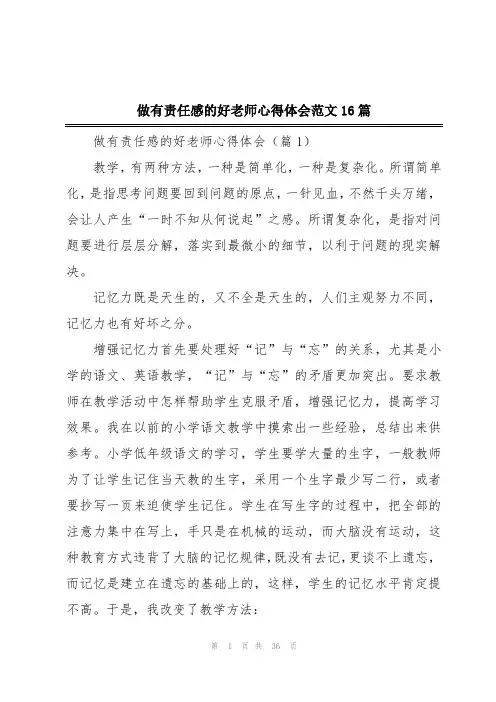 做有责任感的好老师心得体会范文16篇

做有责任感的好老师心得体会（篇1）

教学，有两种方法，一种是简单化，一种是复杂化。所谓简单化，是指思考问题要回到问题的原点，一针见血，不然千头万绪，会让人产生“一时不知从何说起”之感。所谓复杂化，是指对问题要进行层层分解，落实到最微小的细节，以利于问题的现实解决。

记忆力既是天生的，又不全是天生的，人们主观努力不同，记忆力也有好坏之分。

增强记忆力首先要处理好“记”与“忘”的关系，尤其是小学的语文、英语教学，“记”与“忘”的矛盾更加突出。要求教师在教学活动中怎样帮助学生克服矛盾，增强记忆力，提高学习效果。我在以前的小学语文教学中摸索出一些经验，总结出来供参考。小学低年级语文的学习，学生要学大量的生字，一般教师为了让学生记住当天教的生字，采用一个生字最少写二行，或者要抄写一页来迫使学生记住。学生在写生字的过程中，把全部的注意力集中在写上，手只是在机械的运动，而大脑没有运动，这种教育方式违背了大脑的记忆规律，既没有去记，更谈不上遗忘，而记忆是建立在遗忘的基础上的，这样，学生的记忆水平肯定提不高。于是，我改变了教学方法：

第 1 页 共 36 页